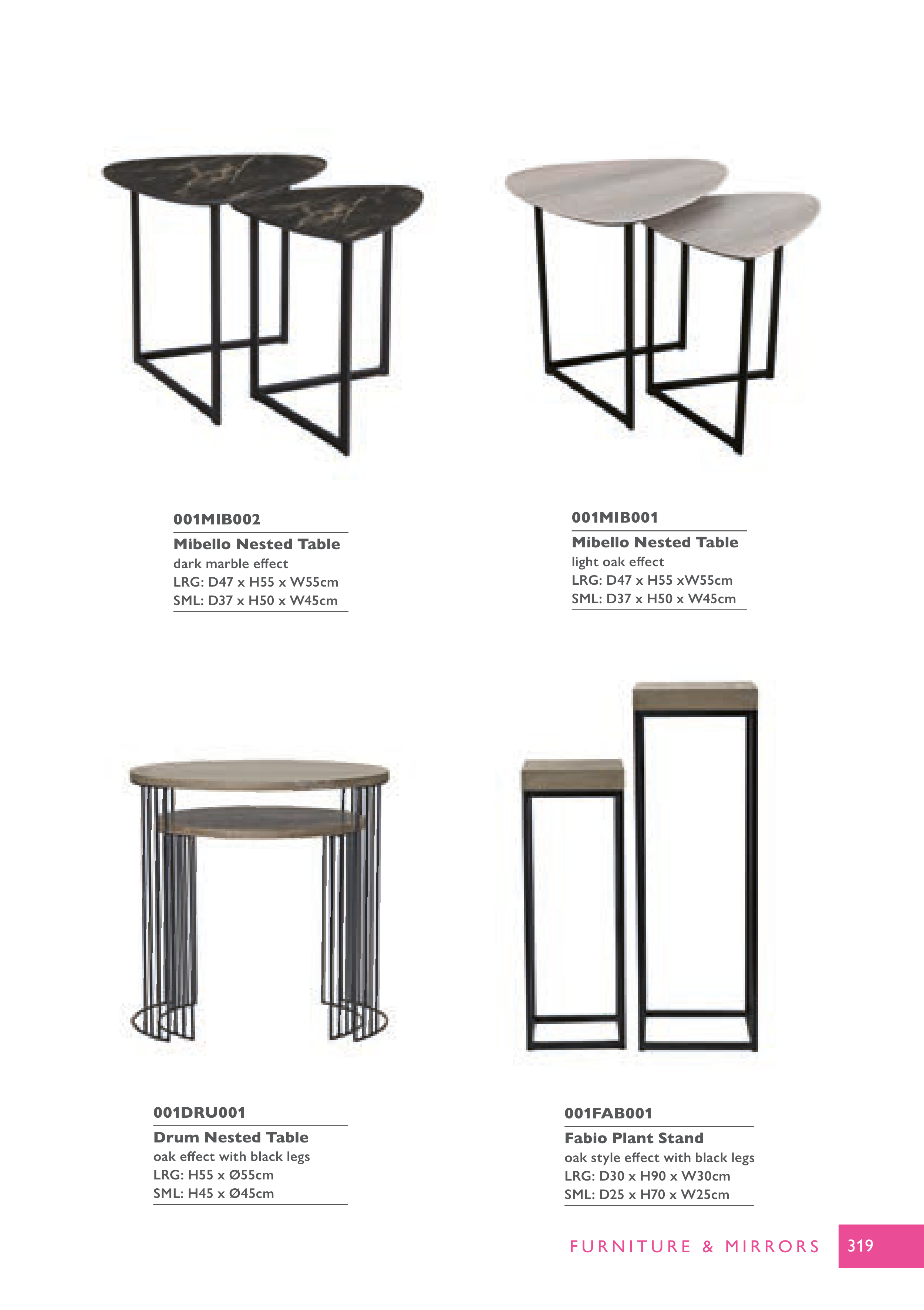 001MIB002

Mibello Nested Table
dark marble effect
LRG: D47 x H55 x W55cm
SML: D37 x H50 x W45cm

001MIB001

Mibello Nested Table
light oak effect
LRG: D47 x H55 xW55cm
SML: D37 x H50 x W45cm

001DRU001

Drum Nested Table
oak effect with black legs
LRG: H55 x Ø55cm
SML: H45 x Ø45cm

001FAB001

Fabio Plant Stand
oak style effect with black legs
LRG: D30 x H90 x W30cm
SML: D25 x H70 x W25cm

FURNITURE & MIRRORS 319